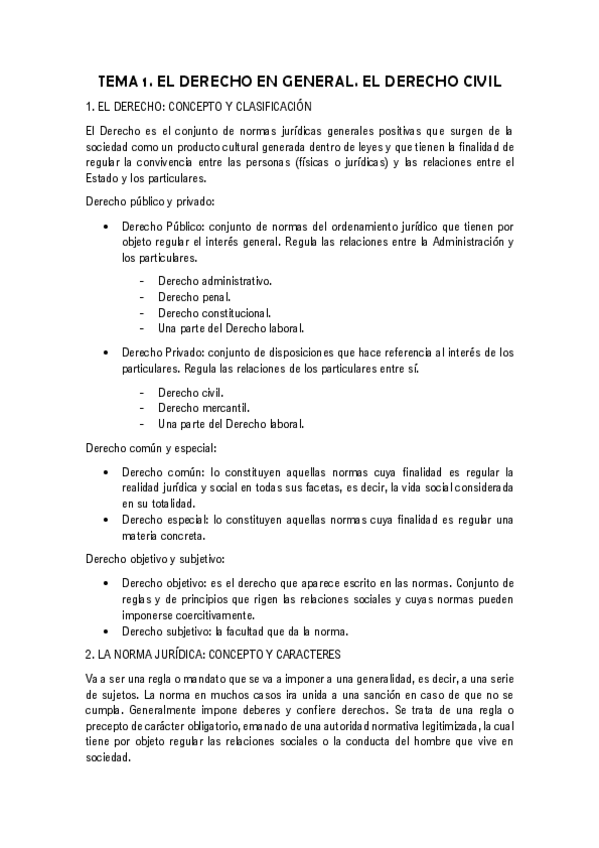 TEMA 1. EL DERECHO EN GENERAL. EL DERECHO CIVIL

1. EL DERECHO: CONCEPTO Y CLASIFICACIÓN

El Derecho es el conjunto de normas jurídicas generales positivas que surgen de la sociedad como un producto cultural generada dentro de leyes y que tienen la finalidad de regular la convivencia entre las personas (físicas o jurídicas) y las relaciones entre el Estado y los particulares.

Derecho público y privado:

• Derecho Público: conjunto de normas del ordenamiento jurídico que tienen por objeto regular el interés general. Regula las relaciones entre la Administración y los particulares.

- Derecho administrativo.
- Derecho penal.
- Derecho constitucional.
- Una parte del Derecho laboral.

• Derecho Privado: conjunto de disposiciones que hace referencia al interés de los particulares. Regula las relaciones de los particulares entre sí.

- Derecho civil.
- Derecho mercantil.
- Una parte del Derecho laboral.

Derecho común y especial:

• Derecho común: lo constituyen aquellas normas cuya finalidad es regular la realidad jurídica y social en todas sus facetas, es decir, la vida social considerada en su totalidad.
• Derecho especial: lo constituyen aquellas normas cuya finalidad es regular una materia concreta.

Derecho objetivo y subjetivo:

• Derecho objetivo: es el derecho que aparece escrito en las normas. Conjunto de reglas y de principios que rigen las relaciones sociales y cuyas normas pueden imponerse coercitivamente.
• Derecho subjetivo: la facultad que da la norma.

2. LA NORMA JURÍDICA: CONCEPTO Y CARACTERES

Va a ser una regla o mandato que se va a imponer a una generalidad, es decir, a una serie de sujetos. La norma en muchos casos ira unida a una sanción en caso de que no se cumpla. Generalmente impone deberes y confiere derechos. Se trata de una regla o precepto de carácter obligatorio, emanado de una autoridad normativa legitimizada, la cual tiene por objeto regular las relaciones sociales o la conducta del hombre que vive en sociedad.